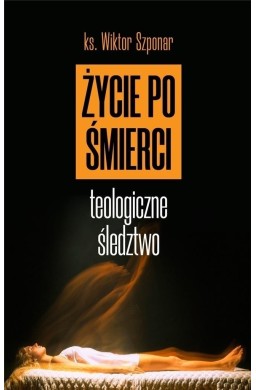 ks. Wiktor Szponar

ŻYCIE PO ŚMIERCI

teologiczne śledztwo